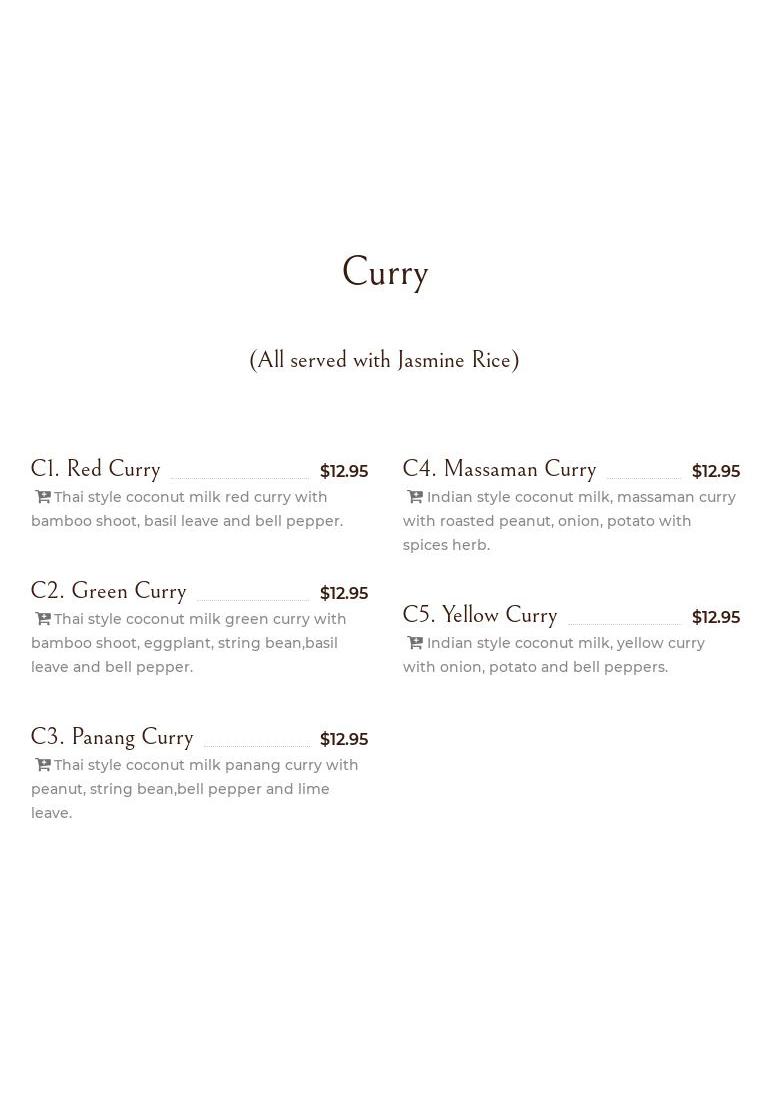 Curry

(All served with Jasmine Rice)

C1. Red Curry $12.95
Thai style coconut milk red curry with bamboo shoot, basil leave and bell pepper.

C2. Green Curry $12.95
Thai style coconut milk green curry with bamboo shoot, eggplant, string bean,basil leave and bell pepper.

C3. Panang Curry $12.95
Thai style coconut milk panang curry with peanut, string bean,bell pepper and lime leave.

C4. Massaman Curry $12.95
Indian style coconut milk, massaman curry with roasted peanut, onion, potato with spices herb.

C5. Yellow Curry $12.95
Indian style coconut milk, yellow curry with onion, potato and bell peppers.